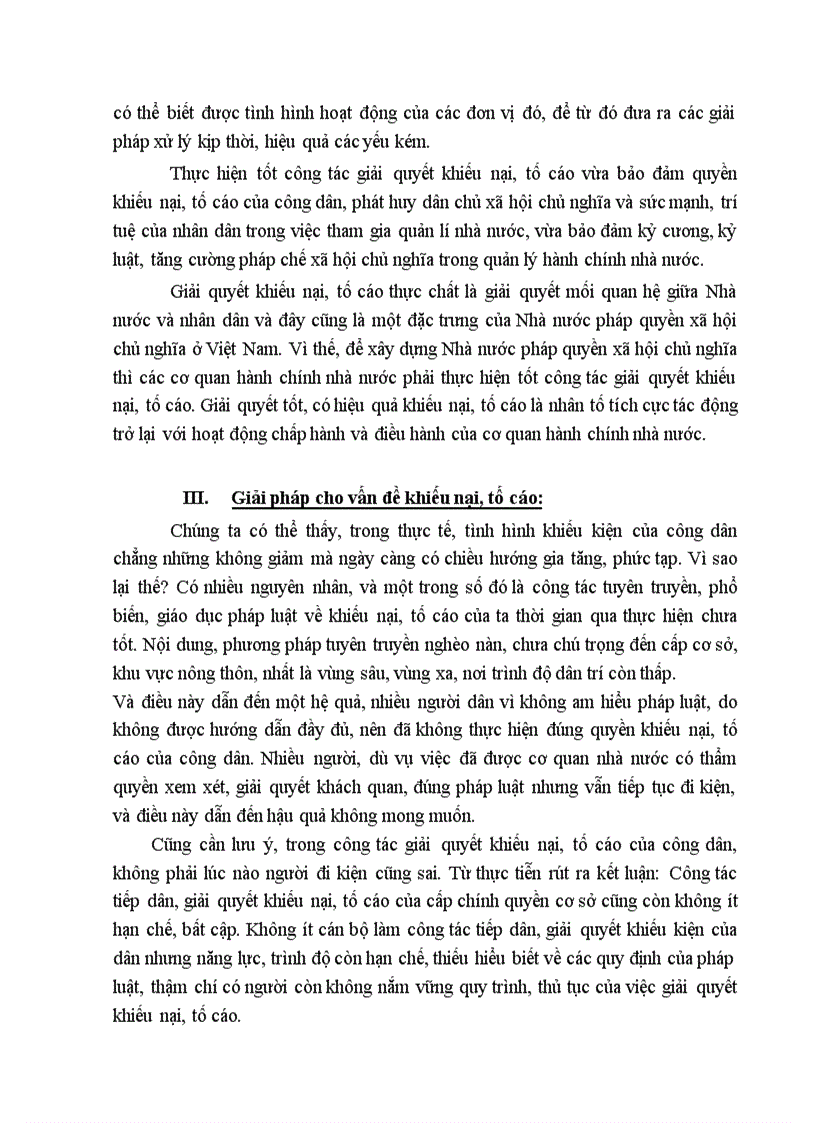 có thể biết được tình hình hoạt động của các đơn vị đó, để từ đó đưa ra các giải pháp xử lý kịp thời, hiệu quả các yếu kém.

Thực hiện tốt công tác giải quyết khiếu nại, tố cáo vừa bảo đảm quyền khiếu nại, tố cáo của công dân, phát huy dân chủ xã hội chủ nghĩa và sức mạnh, trí tuệ của nhân dân trong việc tham gia quản lí nhà nước, vừa bảo đảm kỷ cương, kỷ luật, tăng cường pháp chế xã hội chủ nghĩa trong quản lý hành chính nhà nước.

Giải quyết khiếu nại, tố cáo thực chất là giải quyết mối quan hệ giữa Nhà nước và nhân dân và đây cũng là một đặc trưng của Nhà nước pháp quyền xã hội chủ nghĩa ở Việt Nam. Vì thế, để xây dựng Nhà nước pháp quyền xã hội chủ nghĩa thì các cơ quan hành chính nhà nước phải thực hiện tốt công tác giải quyết khiếu nại, tố cáo. Giải quyết tốt, có hiệu quả khiếu nại, tố cáo là nhân tố tích cực tác động trở lại với hoạt động chấp hành và điều hành của cơ quan hành chính nhà nước.

III. Giải pháp cho vấn đề khiếu nại, tố cáo:

Chúng ta có thể thấy, trong thực tế, tình hình khiếu kiện của công dân chẳng những không giảm mà ngày càng có chiều hướng gia tăng, phức tạp. Vì sao lại thế? Có nhiều nguyên nhân, và một trong số đó là công tác tuyên truyền, phổ biến, giáo dục pháp luật về khiếu nại, tố cáo của ta thời gian qua thực hiện chưa tốt. Nội dung, phương pháp tuyên truyền nghèo nàn, chưa chú trọng đến cấp cơ sở, khu vực nông thôn, nhất là vùng sâu, vùng xa, nơi trình độ dân trí còn thấp.
Và điều này dẫn đến một hệ quả, nhiều người dân vì không am hiểu pháp luật, do không được hướng dẫn đầy đủ, nên đã không thực hiện đúng quyền khiếu nại, tố cáo của công dân. Nhiều người, dù vụ việc đã được cơ quan nhà nước có thẩm quyền xem xét, giải quyết khách quan, đúng pháp luật nhưng vẫn tiếp tục đi kiện, và điều này dẫn đến hậu quả không mong muốn.

Cũng cần lưu ý, trong công tác giải quyết khiếu nại, tố cáo của công dân, không phải lúc nào người đi kiện cũng sai. Từ thực tiễn rút ra kết luận: Công tác tiếp dân, giải quyết khiếu nại, tố cáo của cấp chính quyền cơ sở cũng còn không ít hạn chế, bất cập. Không ít cán bộ làm công tác tiếp dân, giải quyết khiếu kiện của dân nhưng năng lực, trình độ còn hạn chế, thiếu hiểu biết về các quy định của pháp luật, thậm chí có người còn không nắm vững quy trình, thủ tục của việc giải quyết khiếu nại, tố cáo.